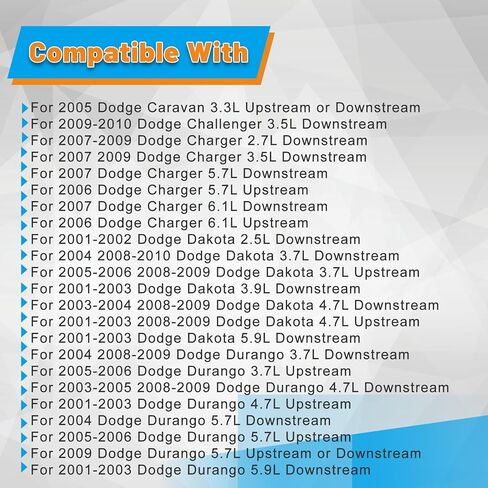 Compatible With

For 2005 Dodge Caravan 3.3L Upstream or Downstream
For 2009-2010 Dodge Challenger 3.5L Downstream
For 2007-2009 Dodge Charger 2.7L Downstream
For 2007 2009 Dodge Charger 3.5L Downstream
For 2007 Dodge Charger 5.7L Downstream
For 2006 Dodge Charger 5.7L Upstream
For 2007 Dodge Charger 6.1L Downstream
For 2006 Dodge Charger 6.1L Upstream
For 2001-2002 Dodge Dakota 2.5L Downstream
For 2004 2008-2010 Dodge Dakota 3.7L Downstream
For 2005-2006 2008-2009 Dodge Dakota 3.7L Upstream
For 2001-2003 Dodge Dakota 3.9L Downstream
For 2003-2004 2008-2009 Dodge Dakota 4.7L Downstream
For 2001-2003 2008-2009 Dodge Dakota 4.7L Upstream
For 2001-2003 Dodge Dakota 5.9L Downstream
For 2004 2008-2009 Dodge Durango 3.7L Downstream
For 2005-2006 Dodge Durango 3.7L Upstream
For 2003-2005 2008-2009 Dodge Durango 4.7L Downstream
For 2001-2003 Dodge Durango 4.7L Upstream
For 2004 Dodge Durango 5.7L Downstream
For 2005-2006 Dodge Durango 5.7L Upstream
For 2009 Dodge Durango 5.7L Upstream or Downstream
For 2001-2003 Dodge Durango 5.9L Downstream